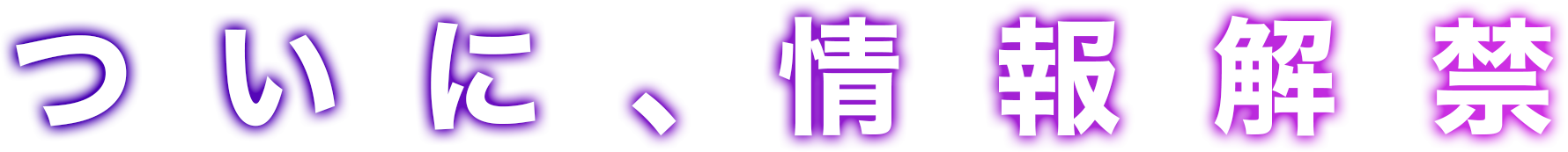 ついに、情報解禁